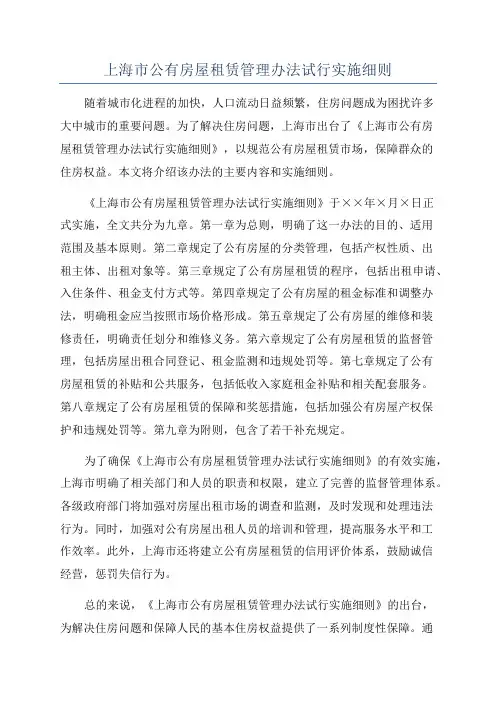 上海市公有房屋租赁管理办法试行实施细则

随着城市化进程的加快，人口流动日益频繁，住房问题成为困扰许多大中城市的重要问题。为了解决住房问题，上海市出台了《上海市公有房屋租赁管理办法试行实施细则》，以规范公有房屋租赁市场，保障群众的住房权益。本文将介绍该办法的主要内容和实施细则。

《上海市公有房屋租赁管理办法试行实施细则》于××年×月×日正式实施，全文共分为九章。第一章为总则，明确了这一办法的目的、适用范围及基本原则。第二章规定了公有房屋的分类管理，包括产权性质、出租主体、出租对象等。第三章规定了公有房屋租赁的程序，包括出租申请、入住条件、租金支付方式等。第四章规定了公有房屋的租金标准和调整办法，明确租金应当按照市场价格形成。第五章规定了公有房屋的维修和装修责任，明确责任划分和维修义务。第六章规定了公有房屋租赁的监督管理，包括房屋出租合同登记、租金监测和违规处罚等。第七章规定了公有房屋租赁的补贴和公共服务，包括低收入家庭租金补贴和相关配套服务。第八章规定了公有房屋租赁的保障和奖惩措施，包括加强公有房屋产权保护和违规处罚等。第九章为附则，包含了若干补充规定。

为了确保《上海市公有房屋租赁管理办法试行实施细则》的有效实施，上海市明确了相关部门和人员的职责和权限，建立了完善的监督管理体系。各级政府部门将加强对房屋出租市场的调查和监测，及时发现和处理违法行为。同时，加强对公有房屋出租人员的培训和管理，提高服务水平和工作效率。此外，上海市还将建立公有房屋租赁的信用评价体系，鼓励诚信经营，惩罚失信行为。

总的来说，《上海市公有房屋租赁管理办法试行实施细则》的出台，为解决住房问题和保障人民的基本住房权益提供了一系列制度性保障。通